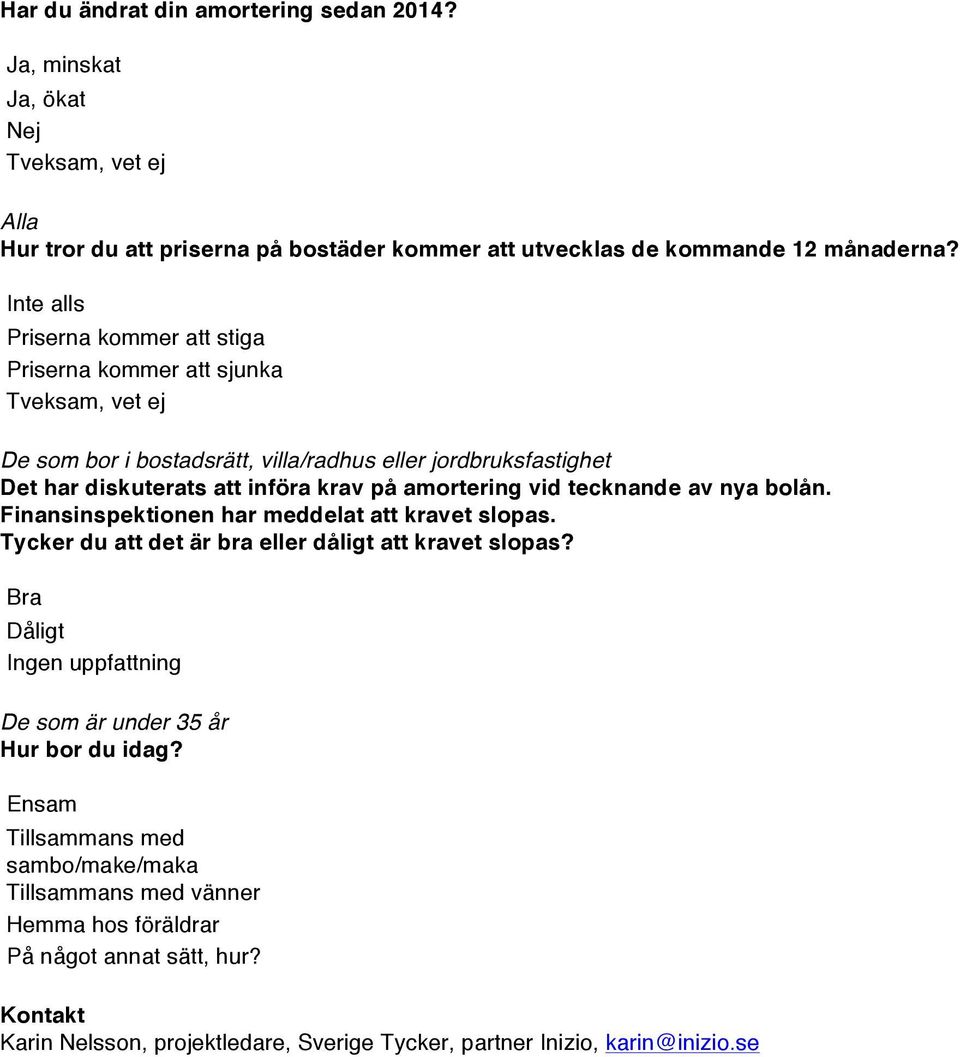 Har du ändrat din amortering sedan 2014?

Ja, minskat
Ja, ökat
Nej
Tveksam, vet ej

Alla
Hur tror du att priserna på bostäder kommer att utvecklas de kommande 12 månaderna?

Inte alls
Priserna kommer att stiga
Priserna kommer att sjunka
Tveksam, vet ej

De som bor i bostadsrätt, villa/radhus eller jordbruksfastighet
Det har diskuterats att införa krav på amortering vid tecknande av nya bolån. Finansinspektionen har meddelat att kravet slopas. Tycker du att det är bra eller dåligt att kravet slopas?

Bra
Dåligt
Ingen uppfattning

De som är under 35 år
Hur bor du idag?

Ensam
Tillsammans med sambo/make/maka
Tillsammans med vänner
Hemma hos föräldrar
På något annat sätt, hur?

Kontakt
Karin Nelsson, projektledare, Sverige Tycker, partner Inizio, karin@inizio.se